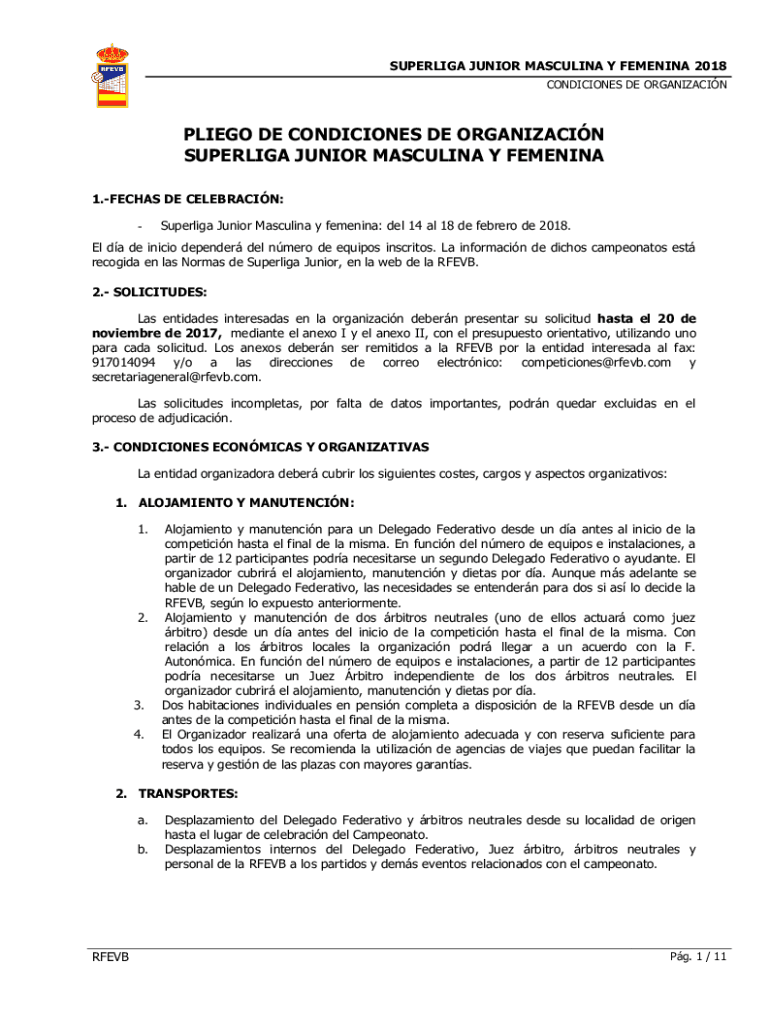 RFEVB

SUPERLIGA JUNIOR MASCULINA Y FEMENINA 2018
CONDICIONES DE ORGANIZACIÓN

PLIEGO DE CONDICIONES DE ORGANIZACIÓN
SUPERLIGA JUNIOR MASCULINA Y FEMENINA

1.-FECHAS DE CELEBRACIÓN:

- Superliga Junior Masculina y femenina: del 14 al 18 de febrero de 2018.

El día de inicio dependerá del número de equipos inscritos. La información de dichos campeonatos está recogida en las Normas de Superliga Junior, en la web de la RFEVB.

2.- SOLICITUDES:

Las entidades interesadas en la organización deberán presentar su solicitud hasta el 20 de noviembre de 2017, mediante el anexo I y el anexo II, con el presupuesto orientativo, utilizando uno para cada solicitud. Los anexos deberán ser remitidos a la RFEVB por la entidad interesada al fax: 917014094 y/o a las direcciones de correo electrónico: competiciones@rfevb.com y secretariageneral@rfevb.com.

Las solicitudes incompletas, por falta de datos importantes, podrán quedar excluidas en el proceso de adjudicación.

3.- CONDICIONES ECONÓMICAS Y ORGANIZATIVAS

La entidad organizadora deberá cubrir los siguientes costes, cargos y aspectos organizativos:

1. ALOJAMIENTO Y MANUTENCIÓN:

1. Alojamiento y manutención para un Delegado Federativo desde un día antes al inicio de la competición hasta el final de la misma. En función del número de equipos e instalaciones, a partir de 12 participantes podría necesitarse un segundo Delegado Federativo o ayudante. El organizador cubrirá el alojamiento, manutención y dietas por día. Aunque más adelante se hable de un Delegado Federativo, las necesidades se entenderán para dos si así lo decide la RFEVB, según lo expuesto anteriormente.
2. Alojamiento y manutención de dos árbitros neutrales (uno de ellos actuará como juez árbitro) desde un día antes del inicio de la competición hasta el final de la misma. Con relación a los árbitros locales la organización podrá llegar a un acuerdo con la F. Autonómica. En función del número de equipos e instalaciones, a partir de 12 participantes podría necesitarse un Juez Árbitro independiente de los dos árbitros neutrales. El organizador cubrirá el alojamiento, manutención y dietas por día.
3. Dos habitaciones individuales en pensión completa a disposición de la RFEVB desde un día antes de la competición hasta el final de la misma.
4. El Organizador realizará una oferta de alojamiento adecuada y con reserva suficiente para todos los equipos. Se recomienda la utilización de agencias de viajes que puedan facilitar la reserva y gestión de las plazas con mayores garantías.

2. TRANSPORTES:

a. Desplazamiento del Delegado Federativo y árbitros neutrales desde su localidad de origen hasta el lugar de celebración del Campeonato.
b. Desplazamientos internos del Delegado Federativo, Juez árbitro, árbitros neutrales y personal de la RFEVB a los partidos y demás eventos relacionados con el campeonato.

RFEVB

Pág. 1 / 11